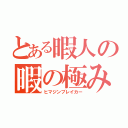 とある暇人の
暇の極み
ヒマジンブレイカー